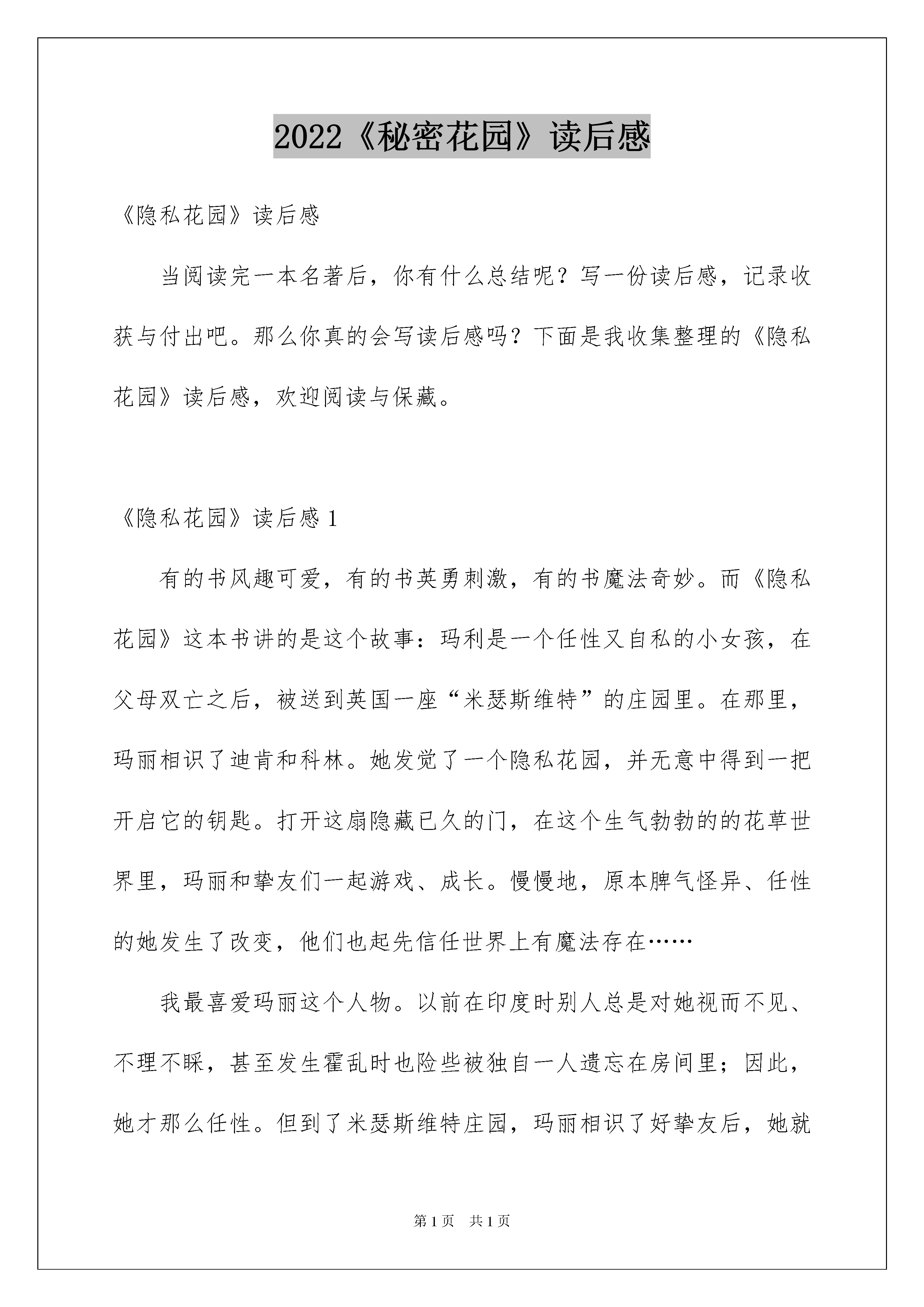 2022《秘密花园》读后感

《隐私花园》读后感

当阅读完一本名著后，你有什么总结呢？写一份读后感，记录收获与付出吧。那么你真的会写读后感吗？下面是我收集整理的《隐私花园》读后感，欢迎阅读与保藏。

《隐私花园》读后感 1

有的书风趣可爱，有的书英勇刺激，有的书魔法奇妙。而《隐私花园》这本书讲的是这个故事：玛利是一个任性又自私的小女孩，在父母双亡之后，被送到英国一座“米瑟斯维特”的庄园里。在那里，玛丽相识了迪肯和科林。她发觉了一个隐私花园，并无意中得到一把开启它的钥匙。打开这扇隐藏已久的门，在这个生气勃勃的的花草世界里，玛丽和挚友们一起游戏、成长。慢慢地，原本脾气怪异、任性的她发生了改变，他们也起先信任世界上有魔法存在……

我最喜爱玛丽这个人物。以前在印度时别人总是对她视而不见、不理不睬，甚至发生霍乱时也险些被独自一人遗忘在房间里；因此，她才那么任性。但到了米瑟斯维特庄园，玛丽相识了好挚友后，她就

第 1 页 共 1 页